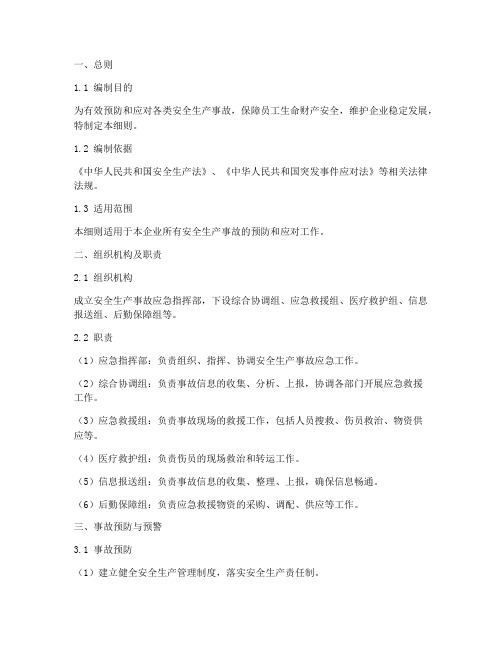 一、总则

1.1 编制目的

为有效预防和应对各类安全生产事故，保障员工生命财产安全，维护企业稳定发展，特制定本细则。

1.2 编制依据

《中华人民共和国安全生产法》、《中华人民共和国突发事件应对法》等相关法律法规。

1.3 适用范围

本细则适用于本企业所有安全生产事故的预防和应对工作。

二、组织机构及职责

2.1 组织机构

成立安全生产事故应急指挥部，下设综合协调组、应急救援组、医疗救护组、信息报送组、后勤保障组等。

2.2 职责

（1）应急指挥部：负责组织、指挥、协调安全生产事故应急工作。

（2）综合协调组：负责事故信息的收集、分析、上报，协调各部门开展应急救援工作。

（3）应急救援组：负责事故现场的救援工作，包括人员搜救、伤员救治、物资供应等。

（4）医疗救护组：负责伤员的现场救治和转运工作。

（5）信息报送组：负责事故信息的收集、整理、上报，确保信息畅通。

（6）后勤保障组：负责应急救援物资的采购、调配、供应等工作。

三、事故预防与预警

3.1 事故预防

（1）建立健全安全生产管理制度，落实安全生产责任制。